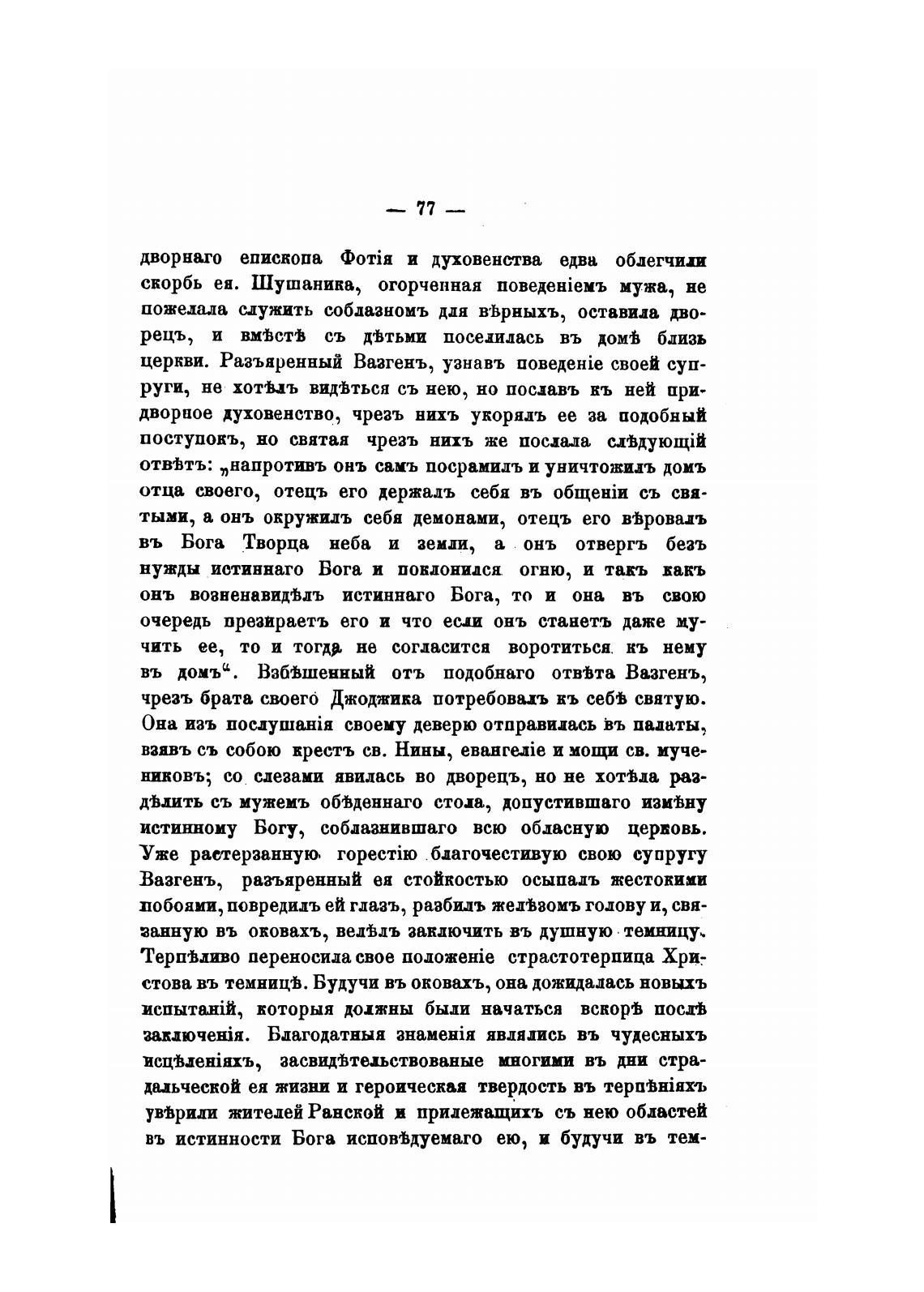 — 77 —

дворнаго епископа Фотія и духовенства едва облегчили скорбь ея. Шушаника, огорченная поведеніемъ мужа, не пожелала служить соблазномъ для вѣрныхъ, оставила дворецъ, и вмѣстѣ съ дѣтьми поселилась въ домѣ близь церкви. Разъяренный Вазгенъ, узнавъ поведеніе своей супруги, не хотѣлъ видѣться съ нею, но пославъ къ ней придворное духовенство, чрезъ нихъ укорялъ ее за подобный поступокъ, но святая чрезъ нихъ же послала слѣдующій отвѣтъ: „напротивъ онъ самъ посрамилъ и уничтожилъ домъ отца своего, отецъ его держалъ себя въ общеніи съ святыми, а онъ окружилъ себя демонами, отецъ его вѣровалъ въ Бога Творца неба и земли, а онъ отвергъ безъ нужды истиннаго Бога и поклонился огню, и такъ какъ онъ возненавидѣлъ истиннаго Бога, то и она въ свою очередь презираетъ его и что если онъ станетъ даже мучить ее, то и тогда не согласится воротиться къ нему въ домъ“. Взбѣшенный отъ подобнаго отвѣта Вазгенъ, чрезъ брата своего Джоджика потребовалъ къ себѣ святую. Она изъ послушанія своему деверю отправилась въ палаты, взявъ съ собою крестъ св. Нины, евангеліе и мощи св. мучениковъ; со слезами явилась во дворецъ, но не хотѣла раздѣлить съ мужемъ обѣденнаго стола, допустившаго измѣну истинному Богу, соблазнившаго всю областную церковь. Уже растерзанную горестію благочестивую свою супругу Вазгенъ, разъяренный ея стойкостью осыпалъ жестокими побоями, повредилъ ей глазъ, разбилъ желѣзомъ голову и, связанную въ оковахъ, велѣлъ заключить въ душную темницу. Терпѣливо переносила свое положеніе страстотерпица Христова въ темницѣ. Будучи въ оковахъ, она дожидалась новыхъ испытаній, которыя должны были начаться вскорѣ послѣ заключенія. Благодатныя знаменія являлись въ чудесныхъ исцѣленіяхъ, засвидѣтельствованые многими въ дни страдальческой ея жизни и героическая твердость въ терпѣніяхъ увѣрили жителей Ранской и прилежащихъ съ нею областей въ истинности Бога исповѣдуемаго ею, и будучи въ тем-